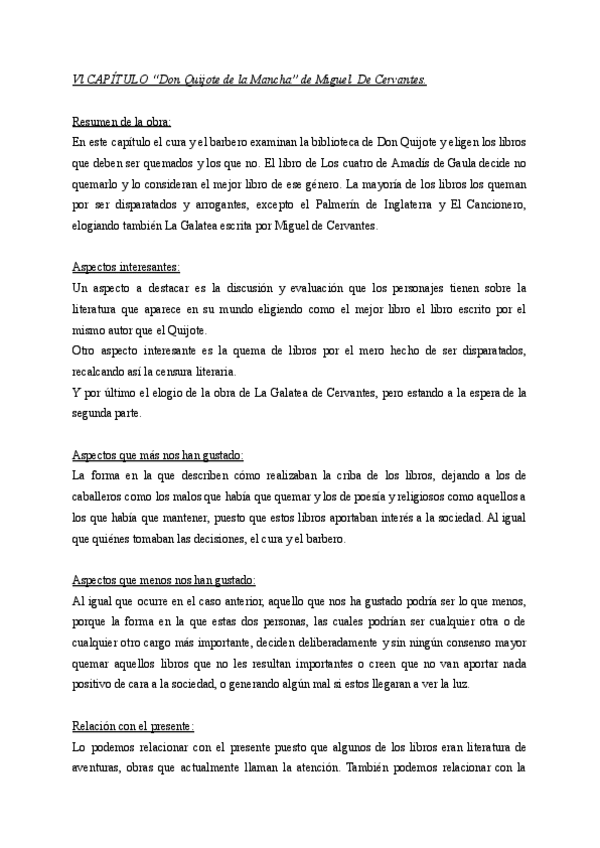 VI CAPÍTULO "Don Quijote de la Mancha" de Miguel De Cervantes.

Resumen de la obra:
En este capítulo el cura y el barbero examinan la biblioteca de Don Quijote y eligen los libros que deben ser quemados y los que no. El libro de Los cuatro de Amadís de Gaula decide no quemarlo y lo consideran el mejor libro de ese género. La mayoría de los libros los queman por ser disparatados y arrogantes, excepto el Palmerín de Inglaterra y El Cancionero, elogiando también La Galatea escrita por Miguel de Cervantes.

Aspectos interesantes:
Un aspecto a destacar es la discusión y evaluación que los personajes tienen sobre la literatura que aparece en su mundo eligiendo como el mejor libro el libro escrito por el mismo autor que el Quijote.
Otro aspecto interesante es la quema de libros por el mero hecho de ser disparatados, recalcando así la censura literaria.
Y por último el elogio de la obra de La Galatea de Cervantes, pero estando a la espera de la segunda parte.

Aspectos que más nos han gustado:
La forma en la que describen cómo realizaban la criba de los libros, dejando a los de caballeros como los malos que había que quemar y los de poesía y religiosos como aquellos a los que había que mantener, puesto que estos libros aportaban interés a la sociedad. Al igual que quiénes tomaban las decisiones, el cura y el barbero.

Aspectos que menos nos han gustado:
Al igual que ocurre en el caso anterior, aquello que nos ha gustado podría ser lo que menos, porque la forma en la que estas dos personas, las cuales podrían ser cualquier otra o de cualquier otro cargo más importante, deciden deliberadamente y sin ningún consenso mayor quemar aquellos libros que no les resultan importantes o creen que no van aportar nada positivo de cara a la sociedad, o generando algún mal si estos llegaran a ver la luz.

Relación con el presente:
Lo podemos relacionar con el presente puesto que algunos de los libros eran literatura de aventuras, obras que actualmente llaman la atención. También podemos relacionar con la